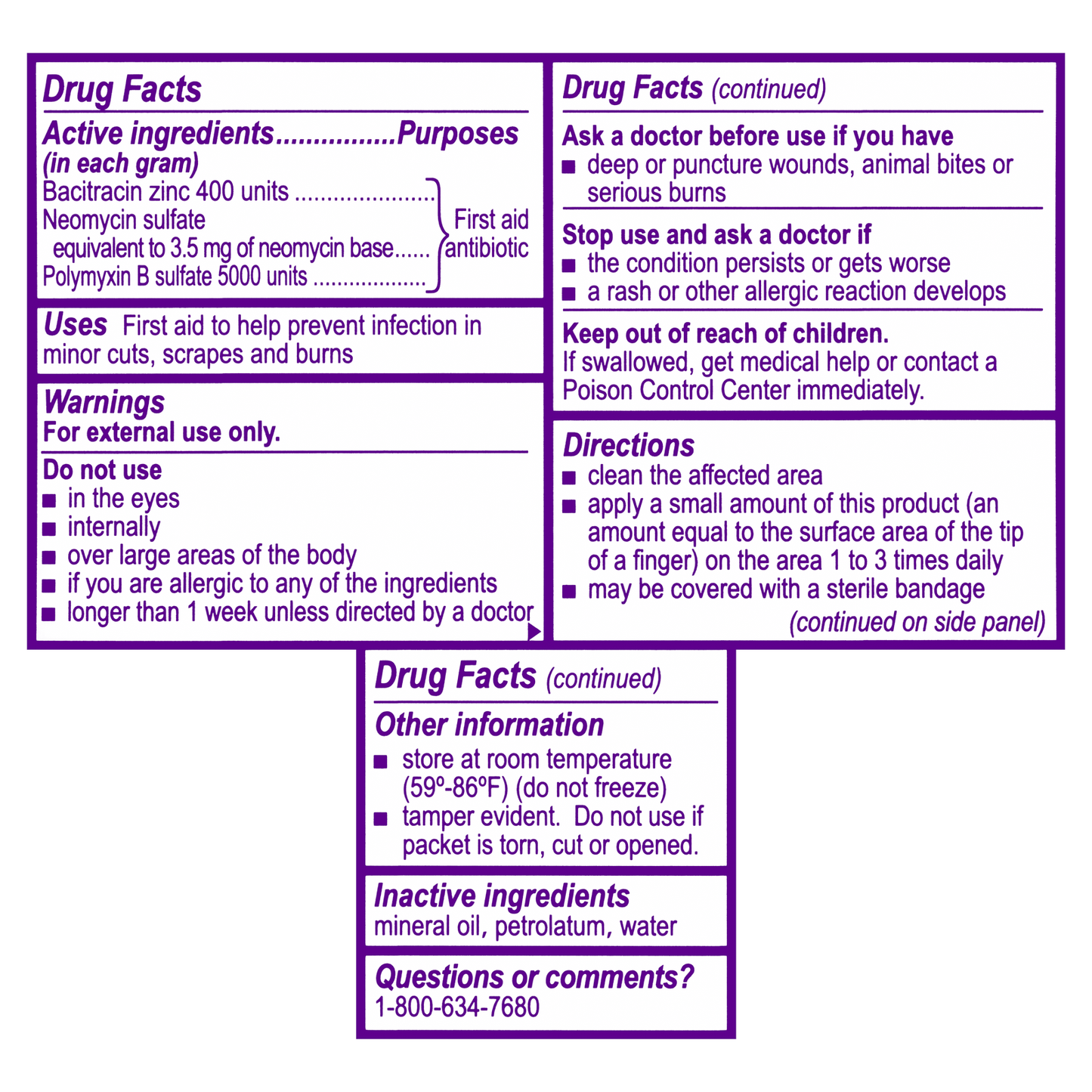 Drug Facts

Active ingredients................Purposes
(in each gram)
Bacitracin zinc 400 units ......................
Neomycin sulfate
equivalent to 3.5 mg of neomycin base......
Polymyxin B sulfate 5000 units ..................
First aid antibiotic

Uses First aid to help prevent infection in minor cuts, scrapes and burns

Warnings
For external use only.

Do not use
■ in the eyes
■ internally
■ over large areas of the body
■ if you are allergic to any of the ingredients
■ longer than 1 week unless directed by a doctor

Drug Facts (continued)

Ask a doctor before use if you have
■ deep or puncture wounds, animal bites or serious burns

Stop use and ask a doctor if
■ the condition persists or gets worse
■ a rash or other allergic reaction develops

Keep out of reach of children.
If swallowed, get medical help or contact a Poison Control Center immediately.

Directions
■ clean the affected area
■ apply a small amount of this product (an amount equal to the surface area of the tip of a finger) on the area 1 to 3 times daily
■ may be covered with a sterile bandage
(continued on side panel)

Drug Facts (continued)

Other information
■ store at room temperature (59º-86ºF) (do not freeze)
■ tamper evident. Do not use if packet is torn, cut or opened.

Inactive ingredients
mineral oil, petrolatum, water

Questions or comments?
1-800-634-7680